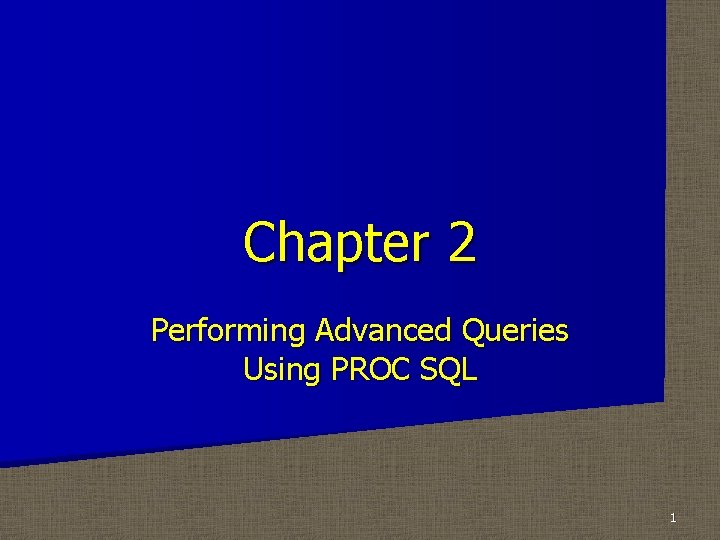 Chapter 2

Performing Advanced Queries Using PROC SQL

1